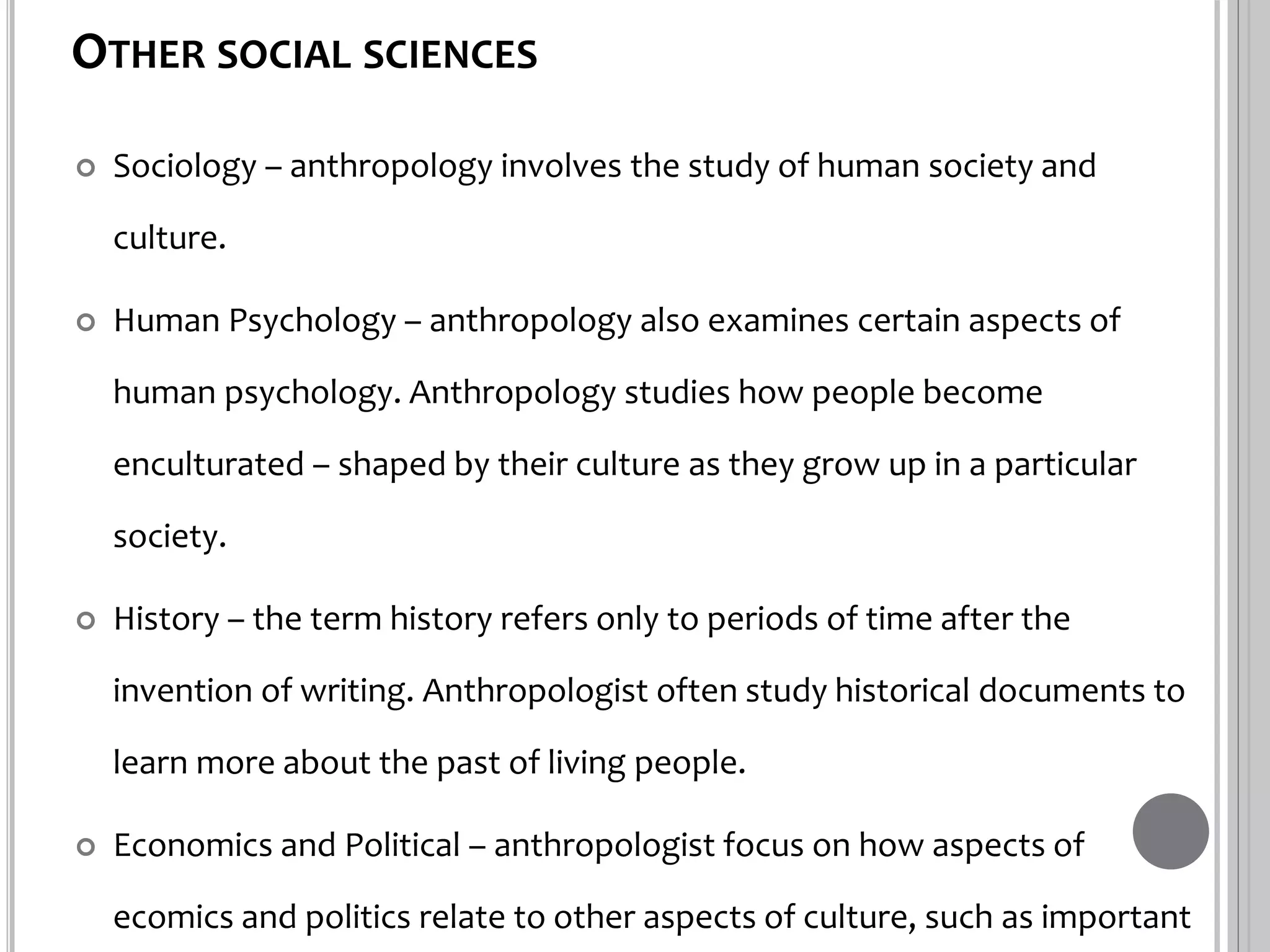 OTHER SOCIAL SCIENCES

Sociology – anthropology involves the study of human society and culture.

Human Psychology – anthropology also examines certain aspects of human psychology. Anthropology studies how people become enculturated – shaped by their culture as they grow up in a particular society.

History – the term history refers only to periods of time after the invention of writing. Anthropologist often study historical documents to learn more about the past of living people.

Economics and Political – anthropologist focus on how aspects of ecomics and politics relate to other aspects of culture, such as important